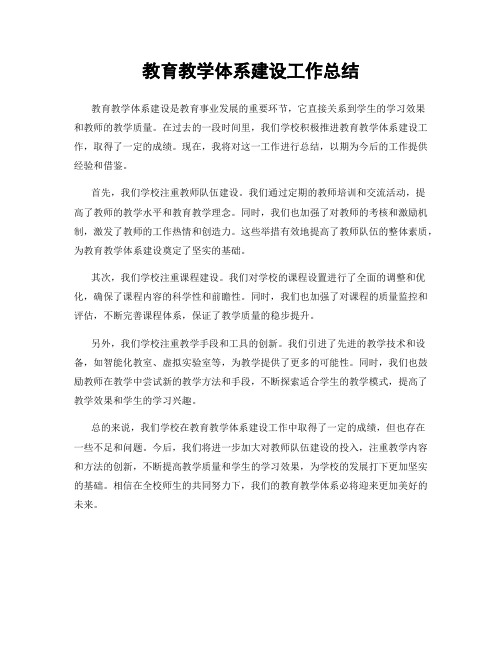 教育教学体系建设工作总结

教育教学体系建设是教育事业发展的重要环节，它直接关系到学生的学习效果和教师的教学质量。在过去的一段时间里，我们学校积极推进教育教学体系建设工作，取得了一定的成绩。现在，我将对这一工作进行总结，以期为今后的工作提供经验和借鉴。

首先，我们学校注重教师队伍建设。我们通过定期的教师培训和交流活动，提高了教师的教学水平和教育教学理念。同时，我们也加强了对教师的考核和激励机制，激发了教师的工作热情和创造力。这些举措有效地提高了教师队伍的整体素质，为教育教学体系建设奠定了坚实的基础。

其次，我们学校注重课程建设。我们对学校的课程设置进行了全面的调整和优化，确保了课程内容的科学性和前瞻性。同时，我们也加强了对课程的质量监控和评估，不断完善课程体系，保证了教学质量的稳步提升。

另外，我们学校注重教学手段和工具的创新。我们引进了先进的教学技术和设备，如智能化教室、虚拟实验室等，为教学提供了更多的可能性。同时，我们也鼓励教师在教学中尝试新的教学方法和手段，不断探索适合学生的教学模式，提高了教学效果和学生的学习兴趣。

总的来说，我们学校在教育教学体系建设工作中取得了一定的成绩，但也存在一些不足和问题。今后，我们将进一步加大对教师队伍建设的投入，注重教学内容和方法的创新，不断提高教学质量和学生的学习效果，为学校的发展打下更加坚实的基础。相信在全校师生的共同努力下，我们的教育教学体系必将迎来更加美好的未来。